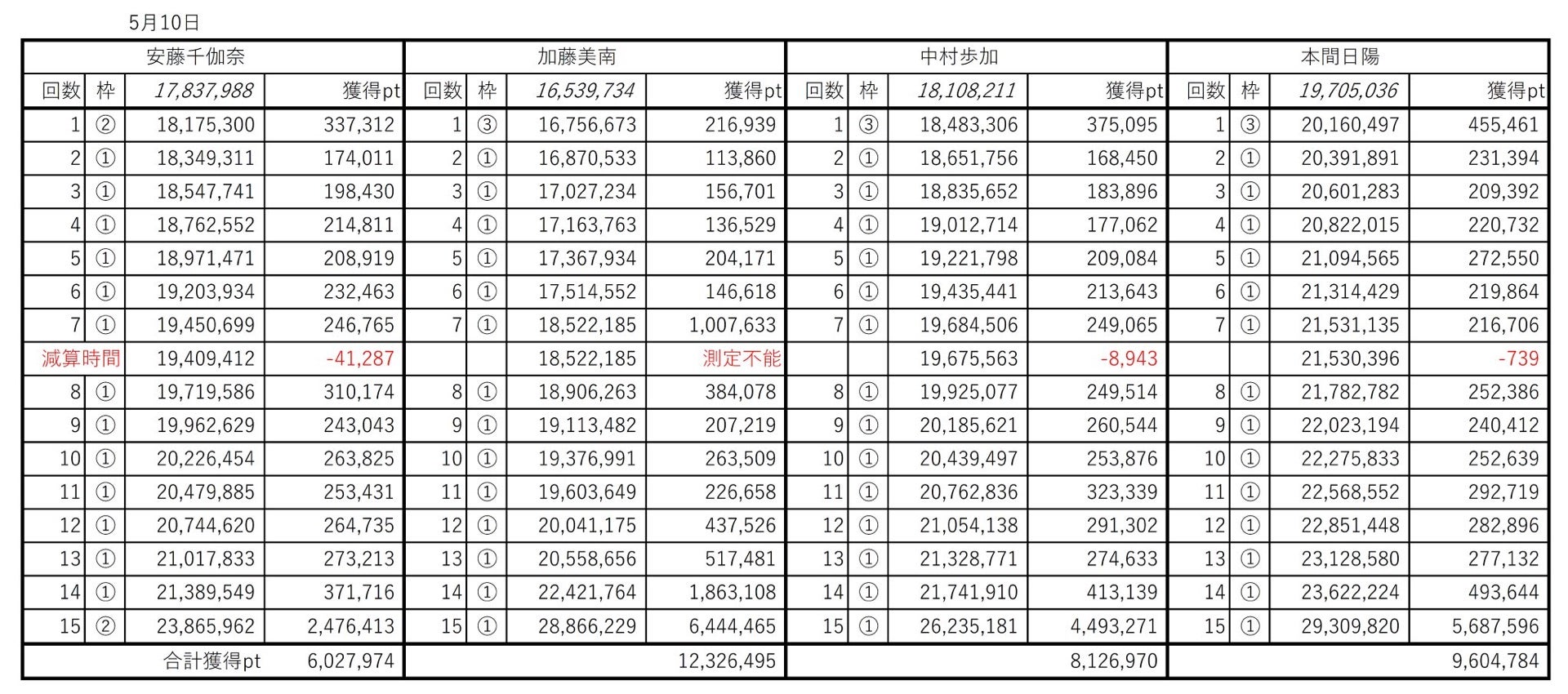 5月10日

| 安藤千伽奈 | | | | 加藤美南 | | | | 中村歩加 | | | | 本間日陽 | | | |
|---|---|---|---|---|---|---|---|---|---|---|---|---|---|---|---|
| 回数 | 枠 | 17,837,988 | 獲得pt | 回数 | 枠 | 16,539,734 | 獲得pt | 回数 | 枠 | 18,108,211 | 獲得pt | 回数 | 枠 | 19,705,036 | 獲得pt |
| 1 | ② | 18,175,300 | 337,312 | 1 | ③ | 16,756,673 | 216,939 | 1 | ③ | 18,483,306 | 375,095 | 1 | ③ | 20,160,497 | 455,461 |
| 2 | ① | 18,349,311 | 174,011 | 2 | ① | 16,870,533 | 113,860 | 2 | ① | 18,651,756 | 168,450 | 2 | ① | 20,391,891 | 231,394 |
| 3 | ① | 18,547,741 | 198,430 | 3 | ① | 17,027,234 | 156,701 | 3 | ① | 18,835,652 | 183,896 | 3 | ① | 20,601,283 | 209,392 |
| 4 | ① | 18,762,552 | 214,811 | 4 | ① | 17,163,763 | 136,529 | 4 | ① | 19,012,714 | 177,062 | 4 | ① | 20,822,015 | 220,732 |
| 5 | ① | 18,971,471 | 208,919 | 5 | ① | 17,367,934 | 204,171 | 5 | ① | 19,221,798 | 209,084 | 5 | ① | 21,094,565 | 272,550 |
| 6 | ① | 19,203,934 | 232,463 | 6 | ① | 17,514,552 | 146,618 | 6 | ① | 19,435,441 | 213,643 | 6 | ① | 21,314,429 | 219,864 |
| 7 | ① | 19,450,699 | 246,765 | 7 | ① | 18,522,185 | 1,007,633 | 7 | ① | 19,684,506 | 249,065 | 7 | ① | 21,531,135 | 216,706 |
| 減算時間 | | 19,409,412 | -41,287 | | | 18,522,185 | 測定不能 | | | 19,675,563 | -8,943 | | | 21,530,396 | -739 |
| 8 | ① | 19,719,586 | 310,174 | 8 | ① | 18,906,263 | 384,078 | 8 | ① | 19,925,077 | 249,514 | 8 | ① | 21,782,782 | 252,386 |
| 9 | ① | 19,962,629 | 243,043 | 9 | ① | 19,113,482 | 207,219 | 9 | ① | 20,185,621 | 260,544 | 9 | ① | 22,023,194 | 240,412 |
| 10 | ① | 20,226,454 | 263,825 | 10 | ① | 19,376,991 | 263,509 | 10 | ① | 20,439,497 | 253,876 | 10 | ① | 22,275,833 | 252,639 |
| 11 | ① | 20,479,885 | 253,431 | 11 | ① | 19,603,649 | 226,658 | 11 | ① | 20,762,836 | 323,339 | 11 | ① | 22,568,552 | 292,719 |
| 12 | ① | 20,744,620 | 264,735 | 12 | ① | 20,041,175 | 437,526 | 12 | ① | 21,054,138 | 291,302 | 12 | ① | 22,851,448 | 282,896 |
| 13 | ① | 21,017,833 | 273,213 | 13 | ① | 20,558,656 | 517,481 | 13 | ① | 21,328,771 | 274,633 | 13 | ① | 23,128,580 | 277,132 |
| 14 | ① | 21,389,549 | 371,716 | 14 | ① | 22,421,764 | 1,863,108 | 14 | ① | 21,741,910 | 413,139 | 14 | ① | 23,622,224 | 493,644 |
| 15 | ② | 23,865,962 | 2,476,413 | 15 | ① | 28,866,229 | 6,444,465 | 15 | ① | 26,235,181 | 4,493,271 | 15 | ① | 29,309,820 | 5,687,596 |
| | | 合計獲得pt | 6,027,974 | | | | 12,326,495 | | | | 8,126,970 | | | | 9,604,784 |